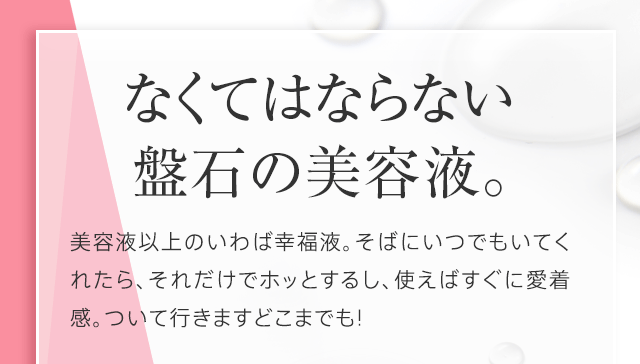 なくてはならない
盤石の美容液。

美容液以上のいわば幸福液。そばにいつでもいてくれたら、それだけでホッとするし、使えばすぐに愛着感。ついて行きますどこまでも!